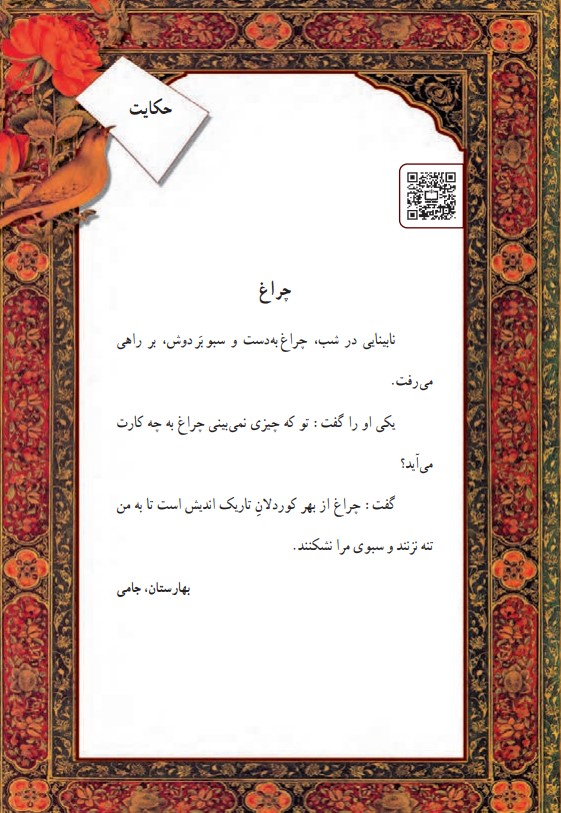 حکایت

چراغ

نابینایی در شب، چراغ به‌دست و سبو بَر دوش، بر راهی می‌رفت.

یکی او را گفت : تو که چیزی نمی‌بینی چراغ به چه کارت می‌آید؟

گفت : چراغ از بهر کوردلانِ تاریک اندیش است تا به من تنه نزنند و سبوی مرا نشکنند.

بهارستان، جامی